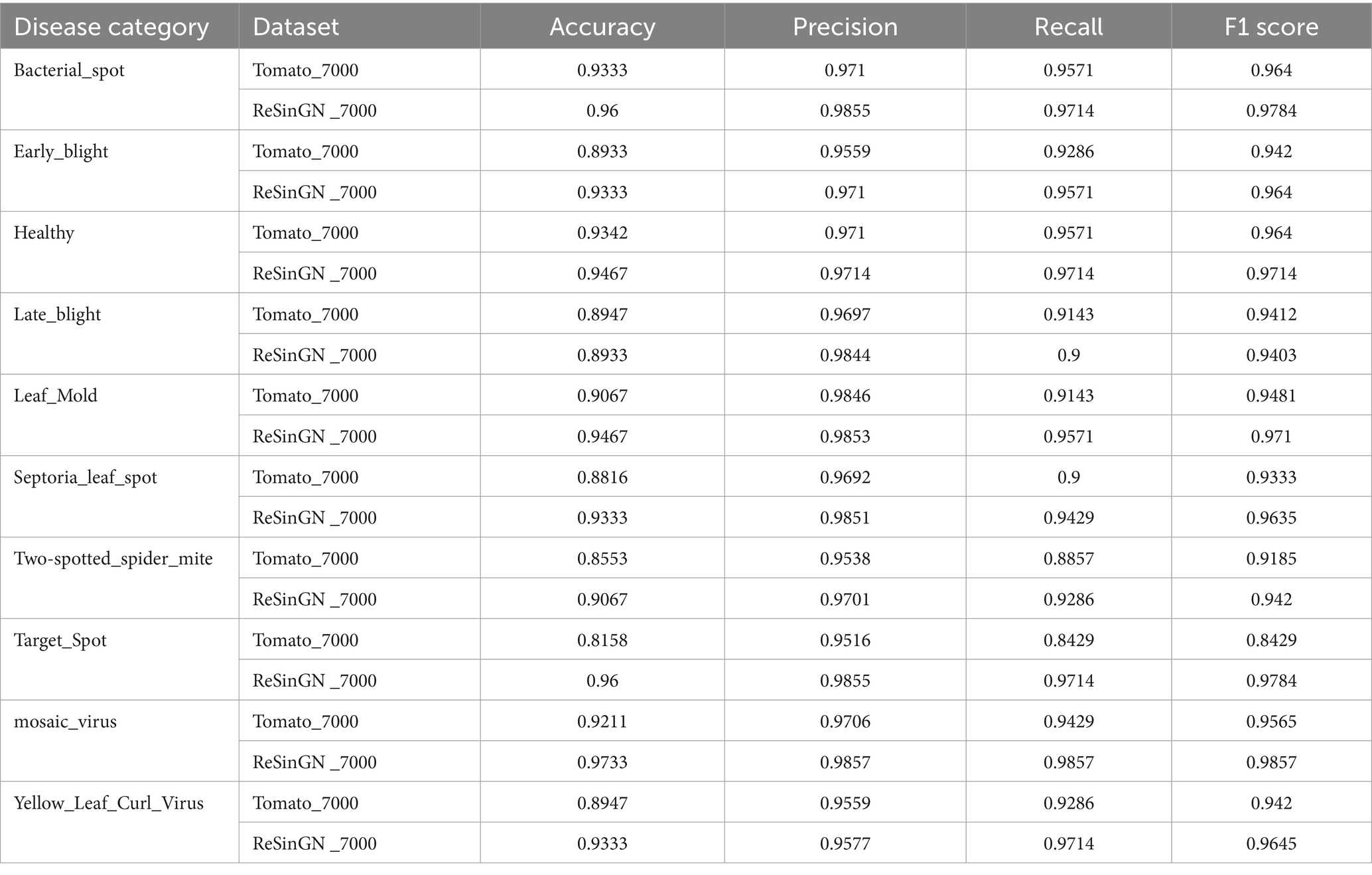 | Disease category | Dataset | Accuracy | Precision | Recall | F1 score |
|---|---|---|---|---|---|
| Bacterial_spot | Tomato_7000 | 0.9333 | 0.971 | 0.9571 | 0.964 |
| | ReSinGN _7000 | 0.96 | 0.9855 | 0.9714 | 0.9784 |
| Early_blight | Tomato_7000 | 0.8933 | 0.9559 | 0.9286 | 0.942 |
| | ReSinGN _7000 | 0.9333 | 0.971 | 0.9571 | 0.964 |
| Healthy | Tomato_7000 | 0.9342 | 0.971 | 0.9571 | 0.964 |
| | ReSinGN _7000 | 0.9467 | 0.9714 | 0.9714 | 0.9714 |
| Late_blight | Tomato_7000 | 0.8947 | 0.9697 | 0.9143 | 0.9412 |
| | ReSinGN _7000 | 0.8933 | 0.9844 | 0.9 | 0.9403 |
| Leaf_Mold | Tomato_7000 | 0.9067 | 0.9846 | 0.9143 | 0.9481 |
| | ReSinGN _7000 | 0.9467 | 0.9853 | 0.9571 | 0.971 |
| Septoria_leaf_spot | Tomato_7000 | 0.8816 | 0.9692 | 0.9 | 0.9333 |
| | ReSinGN _7000 | 0.9333 | 0.9851 | 0.9429 | 0.9635 |
| Two-spotted_spider_mite | Tomato_7000 | 0.8553 | 0.9538 | 0.8857 | 0.9185 |
| | ReSinGN _7000 | 0.9067 | 0.9701 | 0.9286 | 0.942 |
| Target_Spot | Tomato_7000 | 0.8158 | 0.9516 | 0.8429 | 0.8429 |
| | ReSinGN _7000 | 0.96 | 0.9855 | 0.9714 | 0.9784 |
| mosaic_virus | Tomato_7000 | 0.9211 | 0.9706 | 0.9429 | 0.9565 |
| | ReSinGN _7000 | 0.9733 | 0.9857 | 0.9857 | 0.9857 |
| Yellow_Leaf_Curl_Virus | Tomato_7000 | 0.8947 | 0.9559 | 0.9286 | 0.942 |
| | ReSinGN _7000 | 0.9333 | 0.9577 | 0.9714 | 0.9645 |